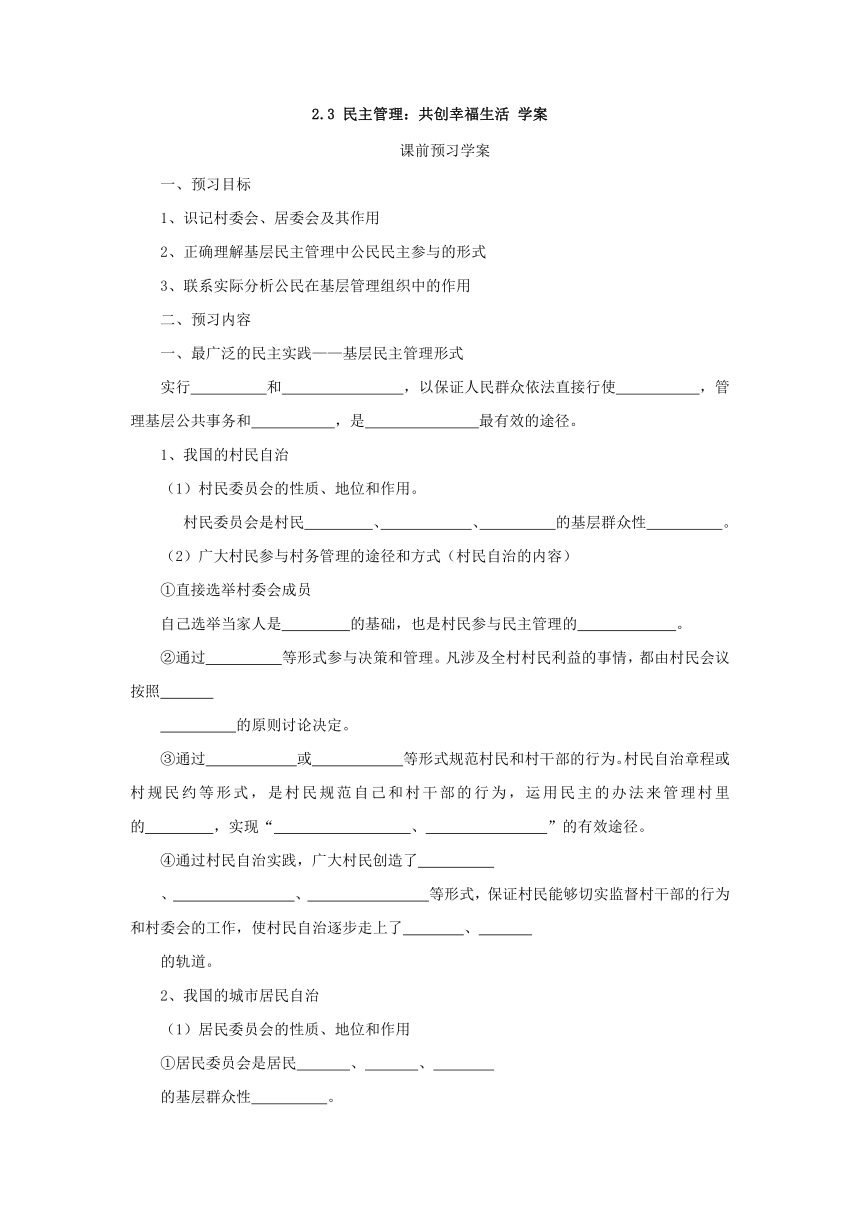 2.3 民主管理：共创幸福生活 学案

课前预习学案

一、预习目标

1、识记村委会、居委会及其作用

2、正确理解基层民主管理中公民民主参与的形式

3、联系实际分析公民在基层管理组织中的作用

二、预习内容

一、最广泛的民主实践——基层民主管理形式

实行__________和________________，以保证人民群众依法直接行使___________，管理基层公共事务和___________，是_______________最有效的途径。

1、我国的村民自治

（1）村民委员会的性质、地位和作用。

村民委员会是村民_________、____________、__________的基层群众性__________。

（2）广大村民参与村务管理的途径和方式（村民自治的内容）

①直接选举村委会成员

自己选举当家人是_________的基础，也是村民参与民主管理的_____________。

②通过__________等形式参与决策和管理。凡涉及全村村民利益的事情，都由村民会议按照_______

__________的原则讨论决定。

③通过____________或___________等形式规范村民和村干部的行为。村民自治章程或村规民约等形式，是村民规范自己和村干部的行为，运用民主的办法来管理村里的_________，实现“___________________、________________”的有效途径。

④通过村民自治实践，广大村民创造了__________

、________________、________________等形式，保证村民能够切实监督村干部的行为和村委会的工作，使村民自治逐步走上了________、_______

的轨道。

2、我国的城市居民自治

（1）居民委员会的性质、地位和作用

①居民委员会是居民_______、_______、________

的基层群众性__________。